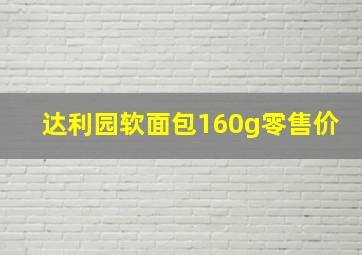 达利园软面包160g零售价